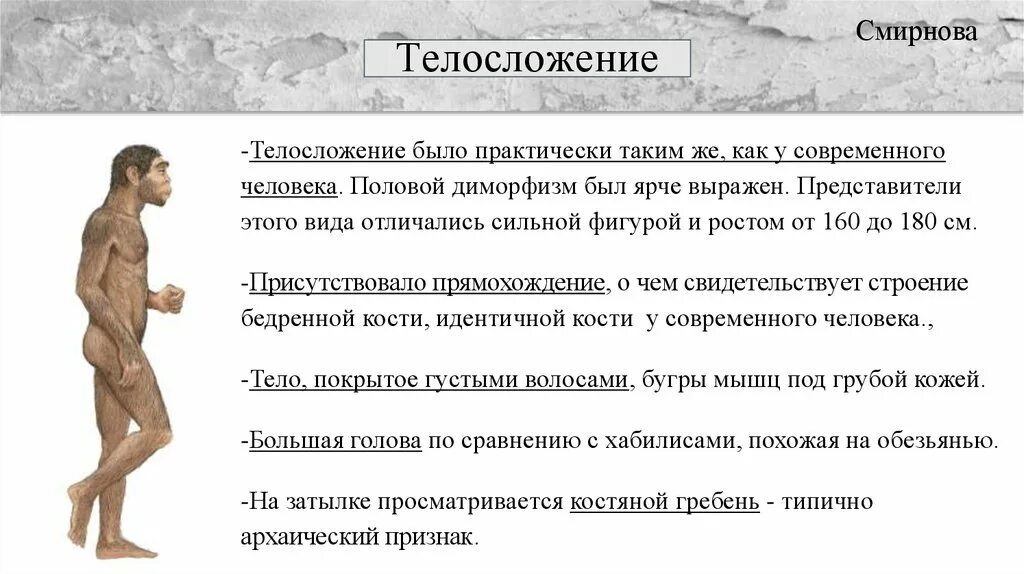 Смирнова

Телосложение

-Телосложение было практически таким же, как у современного человека. Половой диморфизм был ярче выражен. Представители этого вида отличались сильной фигурой и ростом от 160 до 180 см.

-Присутствовало прямохождение, о чем свидетельствует строение бедренной кости, идентичной кости у современного человека.,

-Тело, покрытое густыми волосами, бугры мышц под грубой кожей.

-Большая голова по сравнению с хабилисами, похожая на обезьянью.

-На затылке просматривается костяной гребень - типично архаический признак.